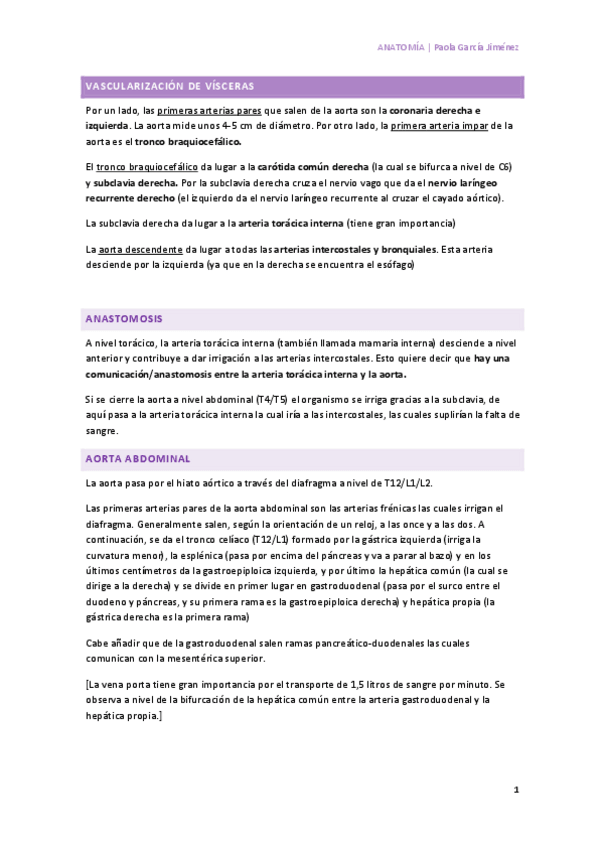 ANATOMÍA | Paola García Jiménez

VASCULARIZACIÓN DE VÍSCERAS

Por un lado, las primeras arterias pares que salen de la aorta son la coronaria derecha e izquierda. La aorta mide unos 4-5 cm de diámetro. Por otro lado, la primera arteria impar de la aorta es el tronco braquiocefálico.

El tronco braquiocefálico da lugar a la carótida común derecha (la cual se bifurca a nivel de C6) y subclavia derecha. Por la subclavia derecha cruza el nervio vago que da el nervio laríngeo recurrente derecho (el izquierdo da el nervio laríngeo recurrente al cruzar el cayado aórtico).

La subclavia derecha da lugar a la arteria torácica interna (tiene gran importancia)

La aorta descendente da lugar a todas las arterias intercostales y bronquiales. Esta arteria desciende por la izquierda (ya que en la derecha se encuentra el esófago)

ANASTOMOSIS

A nivel torácico, la arteria torácica interna (también llamada mamaria interna) desciende a nivel anterior y contribuye a dar irrigación a las arterias intercostales. Esto quiere decir que hay una comunicación/anastomosis entre la arteria torácica interna y la aorta.

Si se cierre la aorta a nivel abdominal (T4/T5) el organismo se irriga gracias a la subclavia, de aquí pasa a la arteria torácica interna la cual iría a las intercostales, las cuales suplirían la falta de sangre.

AORTA ABDOMINAL

La aorta pasa por el hiato aórtico a través del diafragma a nivel de T12/L1/L2.

Las primeras arterias pares de la aorta abdominal son las arterias frénicas las cuales irrigan el diafragma. Generalmente salen, según la orientación de un reloj, a las once y a las dos. A continuación, se da el tronco celíaco (T12/L1) formado por la gástrica izquierda (irriga la curvatura menor), la esplénica (pasa por encima del páncreas y va a parar al bazo) y en los últimos centímetros da la gastroepiploica izquierda, y por último la hepática común (la cual se dirige a la derecha) y se divide en primer lugar en gastroduodenal (pasa por el surco entre el duodeno y páncreas, y su primera rama es la gastroepiploica derecha) y hepática propia (la gástrica derecha es la primera rama)

Cabe añadir que de la gastroduodenal salen ramas pancreático-duodenales las cuales comunican con la mesentérica superior.

[La vena porta tiene gran importancia por el transporte de 1,5 litros de sangre por minuto. Se observa a nivel de la bifurcación de la hepática común entre la arteria gastroduodenal y la hepática propia.]

1